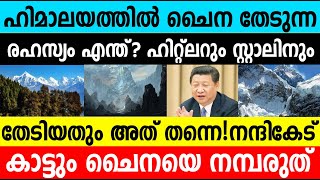 ഹിമാലയത്തിൽ ചൈന തേടുന്ന

രഹസ്യം എന്ത്? ഹിറ്റ്ലറും സ്റ്റാലിനും

തേടിയതും അത് തന്നെ!നന്ദികേട്

കാട്ടും ചൈനയെ നമ്പരുത്